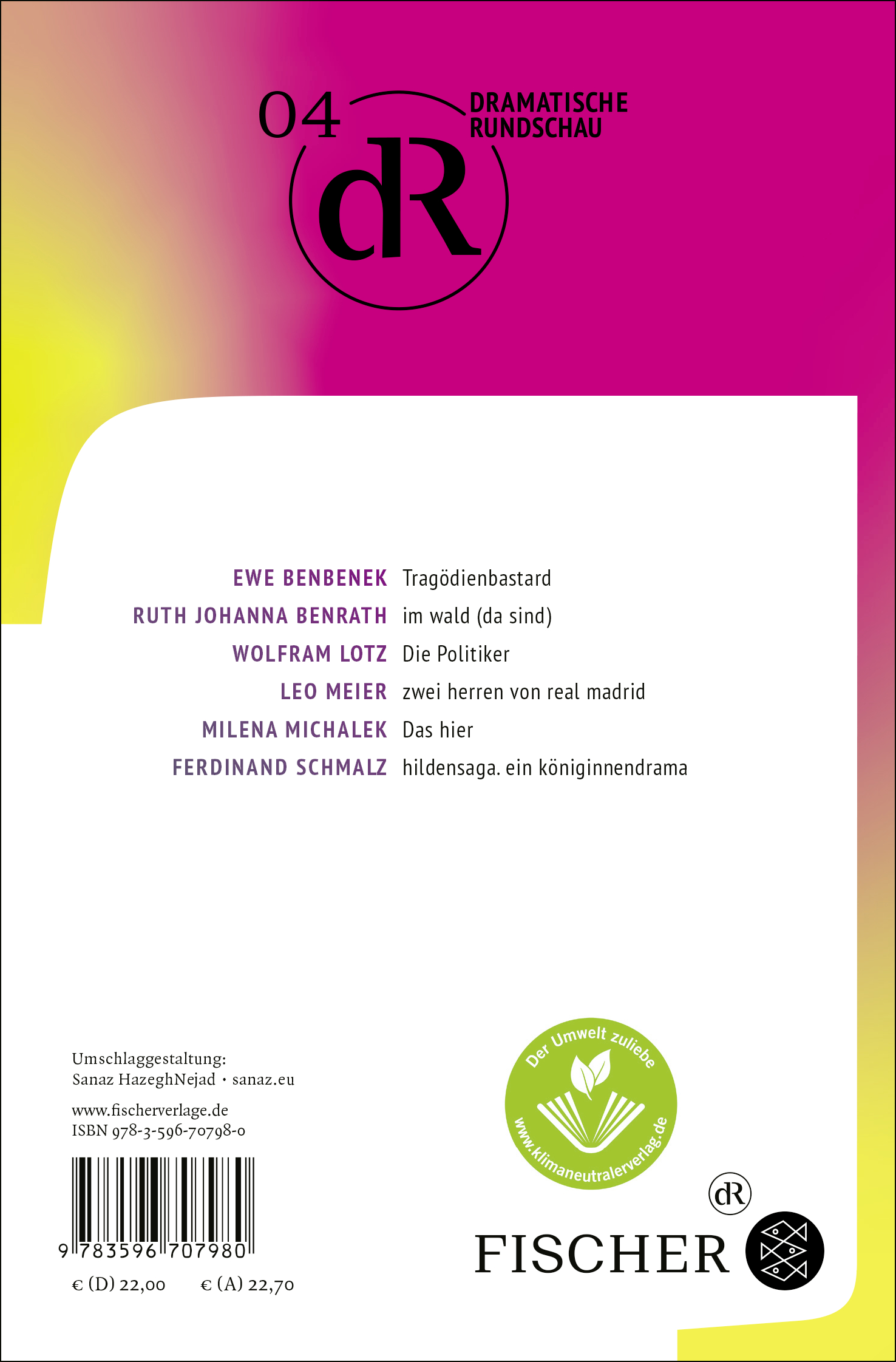 04 DRAMATISCHE RUNDSCHAU

dR

EWE BENBENEK Tragödienbastard
RUTH JOHANNA BENRATH im wald (da sind)
WOLFRAM LOTZ Die Politiker
LEO MEIER zwei herren von real madrid
MILENA MICHALEK Das hier
FERDINAND SCHMALZ hildensaga. ein königinnendrama

Umschlaggestaltung:
Sanaz HazeghNejad · sanaz.eu

www.fischerverlage.de
ISBN 978-3-596-70798-0

9 783596 707980

€ (D) 22,00 € (A) 22,70

Der Umwelt zuliebe
www.klimaneutralerverlag.de

dR
FISCHER